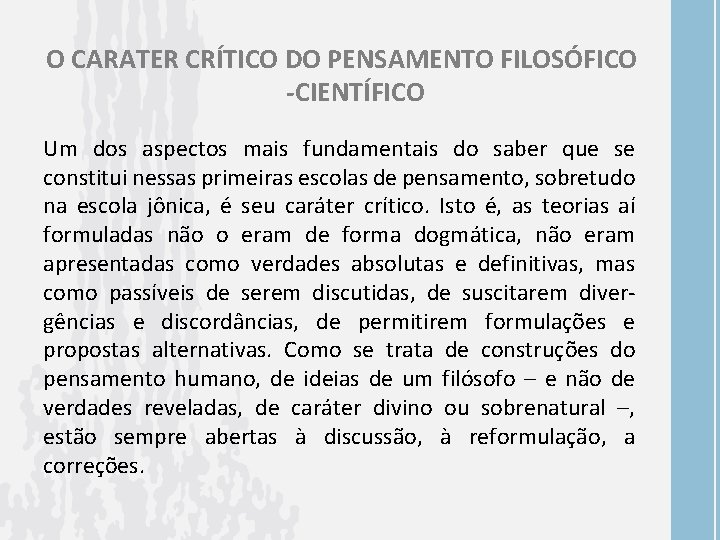 O CARATER CRÍTICO DO PENSAMENTO FILOSÓFICO -CIENTÍFICO

Um dos aspectos mais fundamentais do saber que se constitui nessas primeiras escolas de pensamento, sobretudo na escola jônica, é seu caráter crítico. Isto é, as teorias aí formuladas não o eram de forma dogmática, não eram apresentadas como verdades absolutas e definitivas, mas como passíveis de serem discutidas, de suscitarem divergências e discordâncias, de permitirem formulações e propostas alternativas. Como se trata de construções do pensamento humano, de ideias de um filósofo – e não de verdades reveladas, de caráter divino ou sobrenatural –, estão sempre abertas à discussão, à reformulação, a correções.